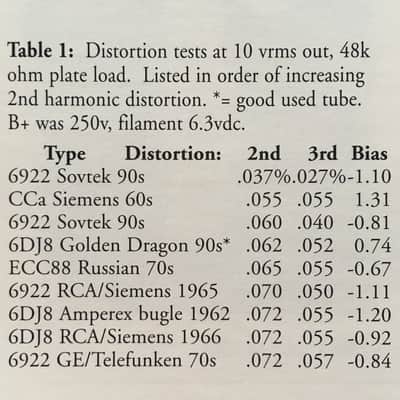 Table 1: Distortion tests at 10 vrms out, 48k ohm plate load. Listed in order of increasing 2nd harmonic distortion. *= good used tube. B+ was 250v, filament 6.3vdc.

| Type Distortion: | 2nd | 3rd | Bias |
|---|---|---|---|
| 6922 Sovtek 90s | .037% | .027% | -1.10 |
| CCa Siemens 60s | .055 | .055 | 1.31 |
| 6922 Sovtek 90s | .060 | .040 | -0.81 |
| 6DJ8 Golden Dragon 90s* | .062 | .052 | 0.74 |
| ECC88 Russian 70s | .065 | .055 | -0.67 |
| 6922 RCA/Siemens 1965 | .070 | .050 | -1.11 |
| 6DJ8 Amperex bugle 1962 | .072 | .055 | -1.20 |
| 6DJ8 RCA/Siemens 1966 | .072 | .055 | -0.92 |
| 6922 GE/Telefunken 70s | .072 | .057 | -0.84 |